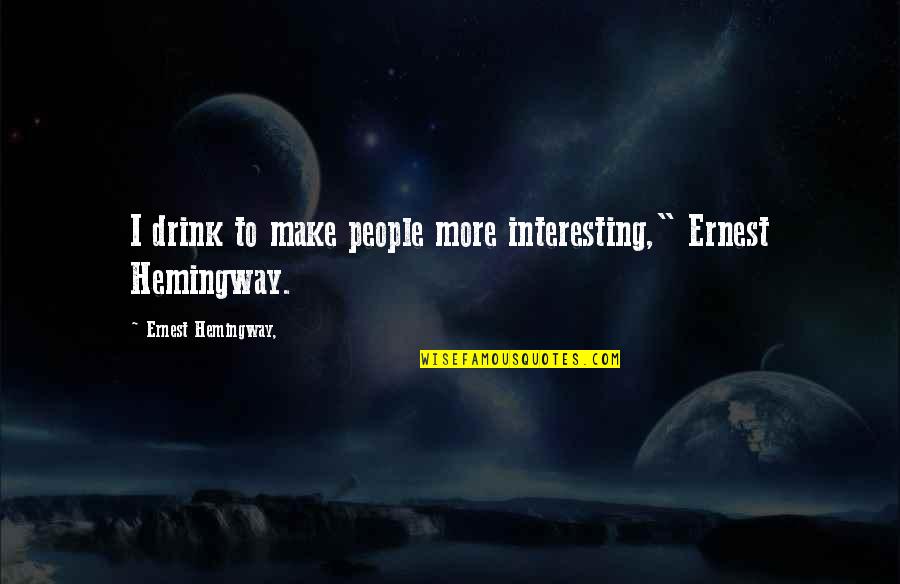 I drink to make people more interesting," Ernest Hemingway.

~ Ernest Hemingway,

WISEFAMOUSQUOTES.COM